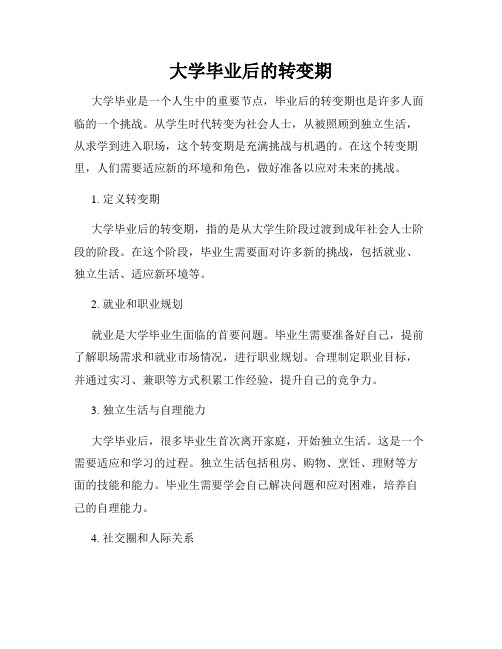 大学毕业后的转变期

大学毕业是一个人生中的重要节点，毕业后的转变期也是许多人面临的一个挑战。从学生时代转变为社会人士，从被照顾到独立生活，从求学到进入职场，这个转变期是充满挑战与机遇的。在这个转变期里，人们需要适应新的环境和角色，做好准备以应对未来的挑战。

1. 定义转变期

大学毕业后的转变期，指的是从大学生阶段过渡到成年社会人士阶段的阶段。在这个阶段，毕业生需要面对许多新的挑战，包括就业、独立生活、适应新环境等。

2. 就业和职业规划

就业是大学毕业生面临的首要问题。毕业生需要准备好自己，提前了解职场需求和就业市场情况，进行职业规划。合理制定职业目标，并通过实习、兼职等方式积累工作经验，提升自己的竞争力。

3. 独立生活与自理能力

大学毕业后，很多毕业生首次离开家庭，开始独立生活。这是一个需要适应和学习的过程。独立生活包括租房、购物、烹饪、理财等方面的技能和能力。毕业生需要学会自己解决问题和应对困难，培养自己的自理能力。

4. 社交圈和人际关系